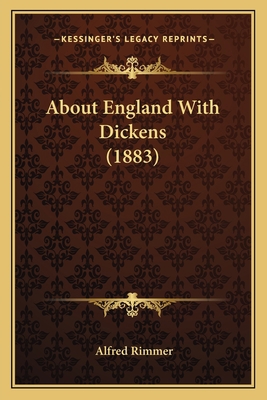 —KESSINGER'S LEGACY REPRINTS—

About England With Dickens (1883)

Alfred Rimmer